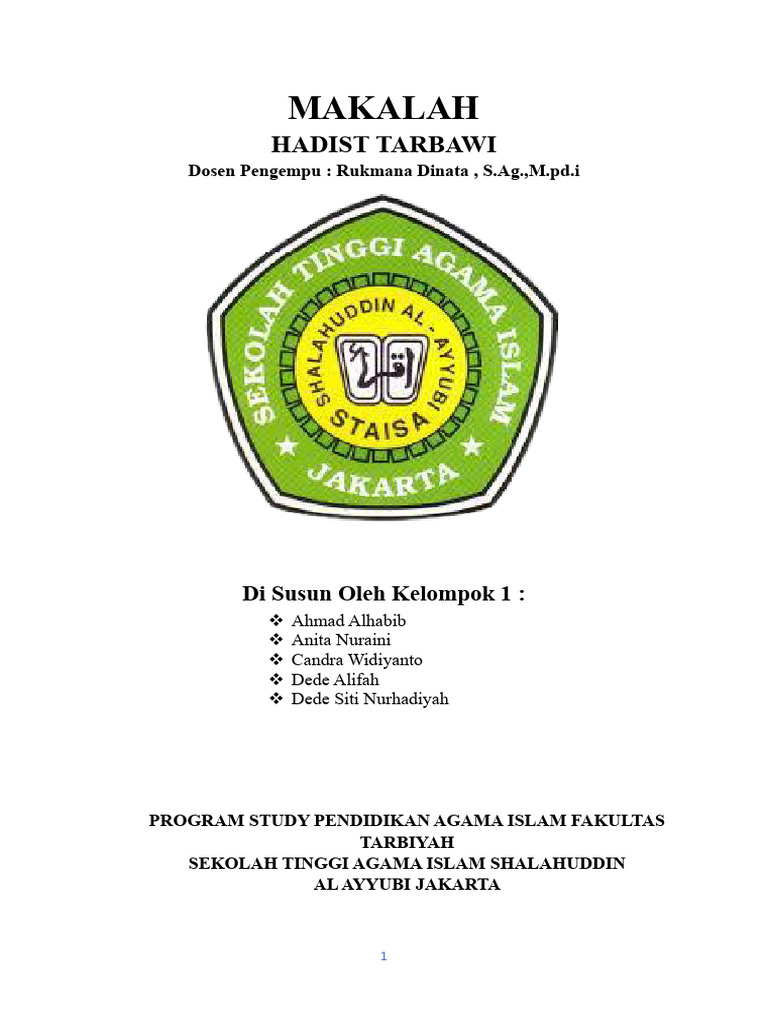 MAKALAH
HADIST TARBAWI
Dosen Pengempu : Rukmana Dinata , S.Ag.,M.pd.i

SEKOLAH TINGGI AGAMA ISLAM
SHALAHUDDIN AL - AYYUBI
STAISA
JAKARTA

Di Susun Oleh Kelompok 1 :
❖ Ahmad Alhabib
❖ Anita Nuraini
❖ Candra Widiyanto
❖ Dede Alifah
❖ Dede Siti Nurhadiyah

PROGRAM STUDY PENDIDIKAN AGAMA ISLAM FAKULTAS TARBIYAH
SEKOLAH TINGGI AGAMA ISLAM SHALAHUDDIN AL AYYUBI JAKARTA

1